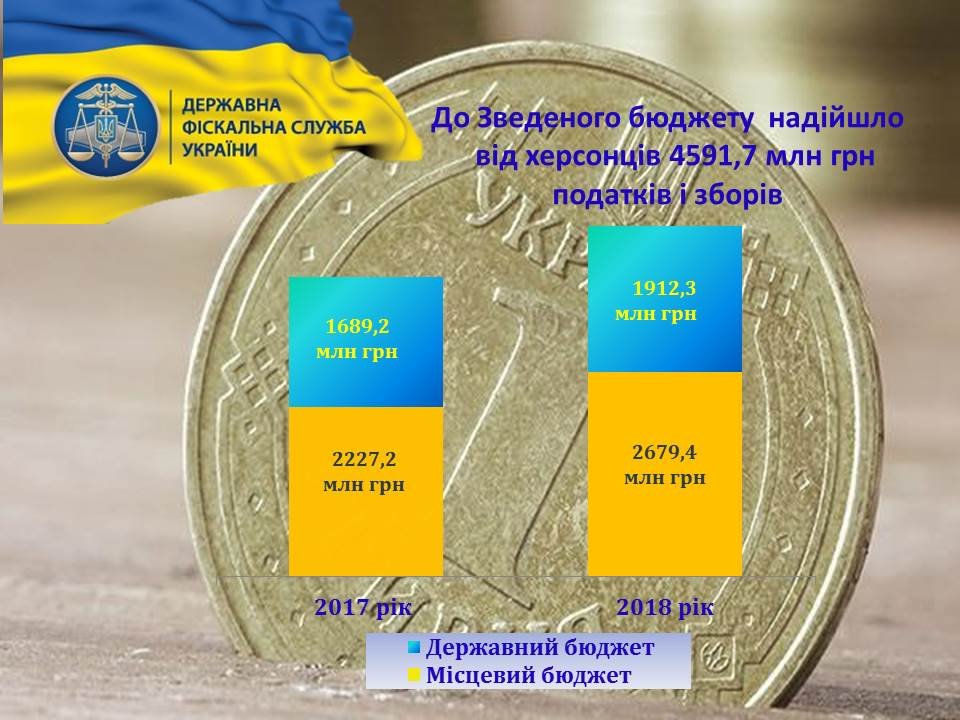 ДЕРЖАВНА ФІСКАЛЬНА СЛУЖБА УКРАЇНИ

До Зведеного бюджету надійшло від херсонців 4591,7 млн грн податків і зборів

1689,2 млн грн

2227,2 млн грн

1912,3 млн грн

2679,4 млн грн

2017 рік

2018 рік

Державний бюджет
Місцевий бюджет